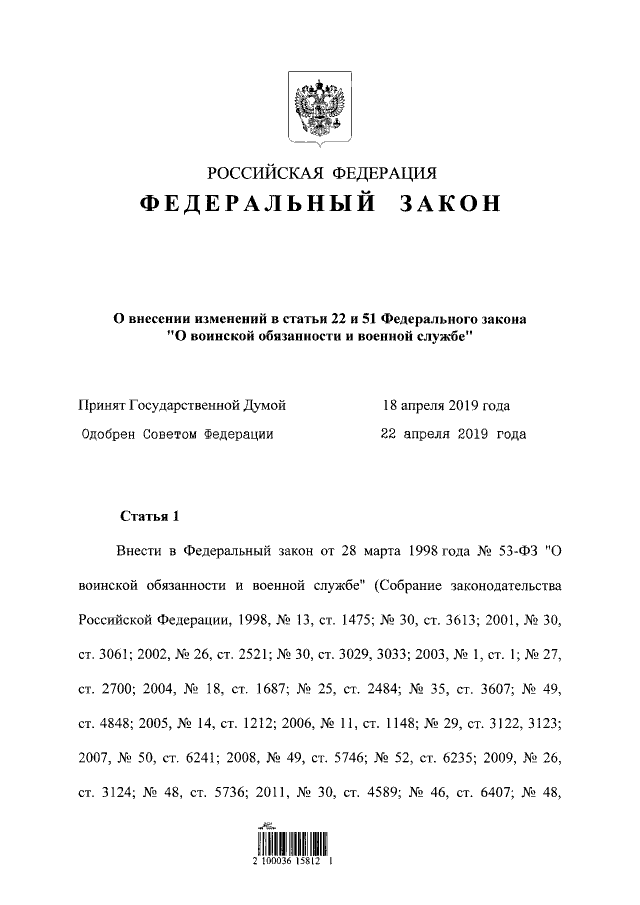 РОССИЙСКАЯ ФЕДЕРАЦИЯ

ФЕДЕРАЛЬНЫЙ ЗАКОН

О внесении изменений в статьи 22 и 51 Федерального закона "О воинской обязанности и военной службе"

Принят Государственной Думой 18 апреля 2019 года

Одобрен Советом Федерации 22 апреля 2019 года

Статья 1

Внести в Федеральный закон от 28 марта 1998 года № 53-ФЗ "О воинской обязанности и военной службе" (Собрание законодательства Российской Федерации, 1998, № 13, ст. 1475; № 30, ст. 3613; 2001, № 30, ст. 3061; 2002, № 26, ст. 2521; № 30, ст. 3029, 3033; 2003, № 1, ст. 1; № 27, ст. 2700; 2004, № 18, ст. 1687; № 25, ст. 2484; № 35, ст. 3607; № 49, ст. 4848; 2005, № 14, ст. 1212; 2006, № 11, ст. 1148; № 29, ст. 3122, 3123; 2007, № 50, ст. 6241; 2008, № 49, ст. 5746; № 52, ст. 6235; 2009, № 26, ст. 3124; № 48, ст. 5736; 2011, № 30, ст. 4589; № 46, ст. 6407; № 48,

2 100036 15812 1